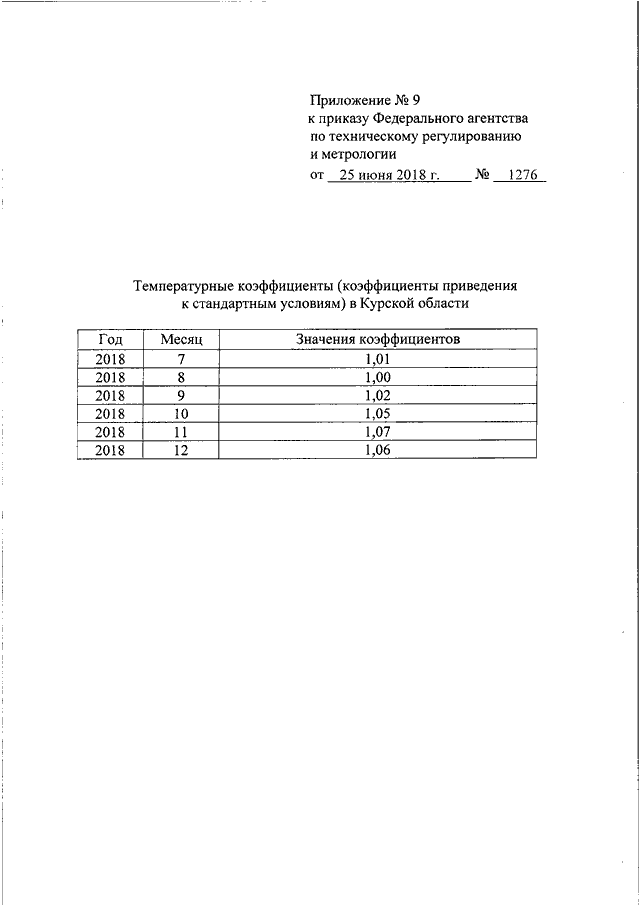 Приложение № 9
к приказу Федерального агентства
по техническому регулированию
и метрологии
от 25 июня 2018 г. № 1276

Температурные коэффициенты (коэффициенты приведения к стандартным условиям) в Курской области

| Год | Месяц | Значения коэффициентов |
|---|---|---|
| 2018 | 7 | 1,01 |
| 2018 | 8 | 1,00 |
| 2018 | 9 | 1,02 |
| 2018 | 10 | 1,05 |
| 2018 | 11 | 1,07 |
| 2018 | 12 | 1,06 |